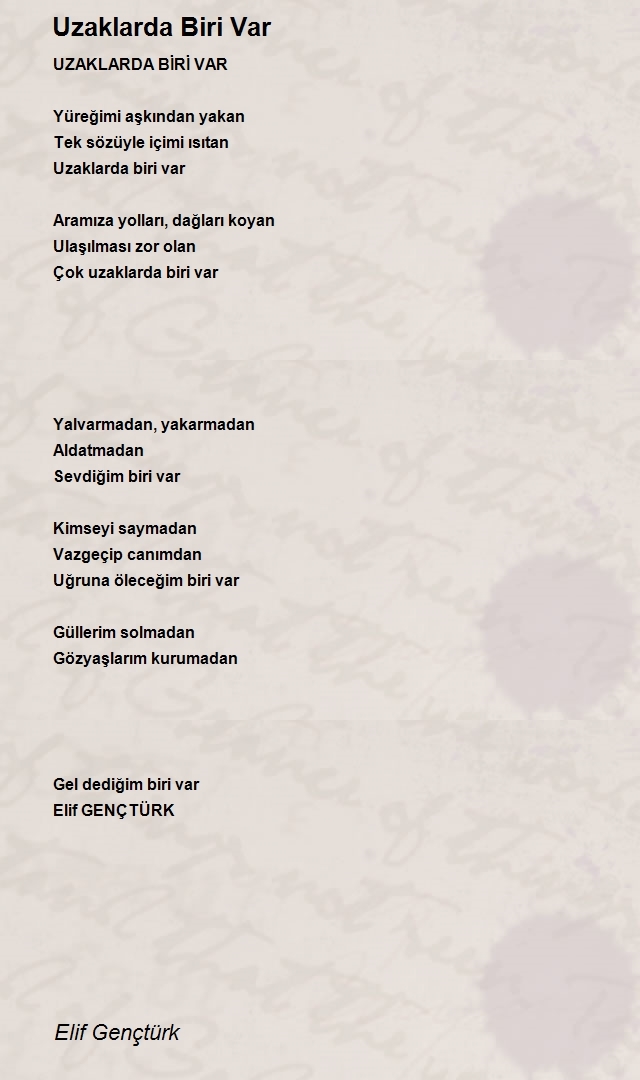 Uzaklarda Biri Var

UZAKLARDA BİRİ VAR

Yüreğimi aşkından yakan
Tek sözüyle içimi ısıtan
Uzaklarda biri var

Aramıza yolları, dağları koyan
Ulaşılması zor olan
Çok uzaklarda biri var

Yalvarmadan, yakarmadan
Aldatmadan
Sevdiğim biri var

Kimseyi saymadan
Vazgeçip canımdan
Uğruna öleceğim biri var

Güllerim solmadan
Gözyaşlarım kurumadan

Gel dediğim biri var
Elif GENÇTÜRK

Elif Gençtürk